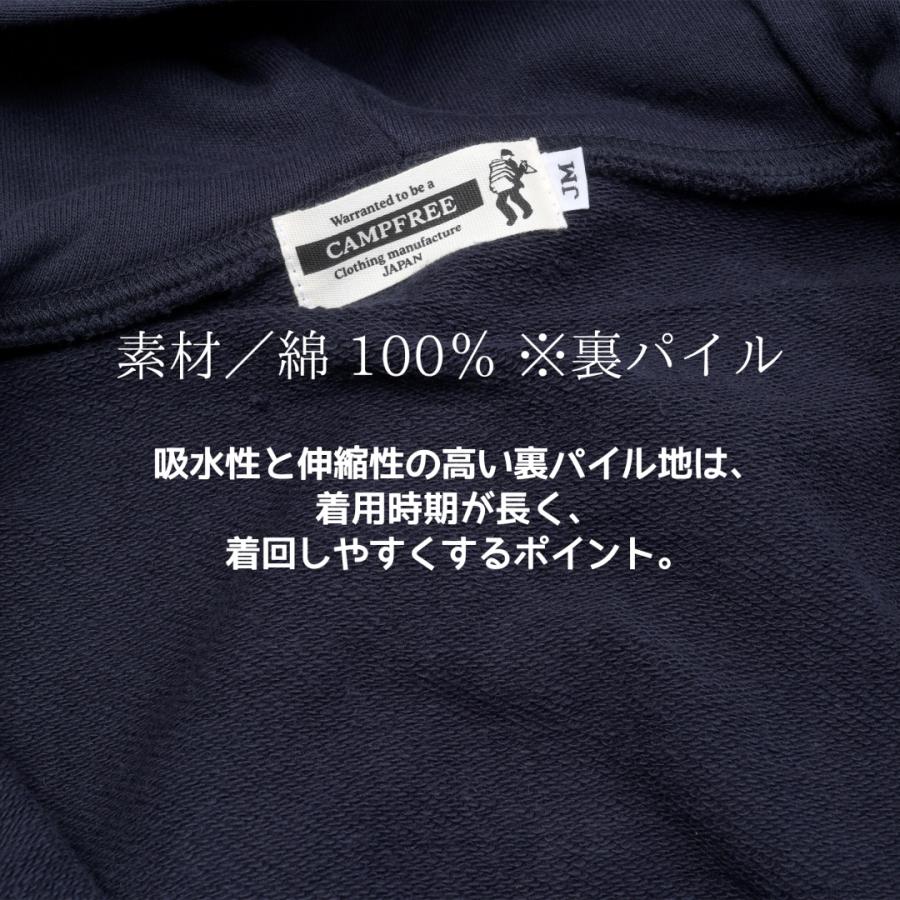 Warranted to be a
CAMPFREE
Clothing manufacture
JAPAN

JM

素材／綿 100% ※裏パイル

吸水性と伸縮性の高い裏パイル地は、
着用時期が長く、
着回しやすくするポイント。